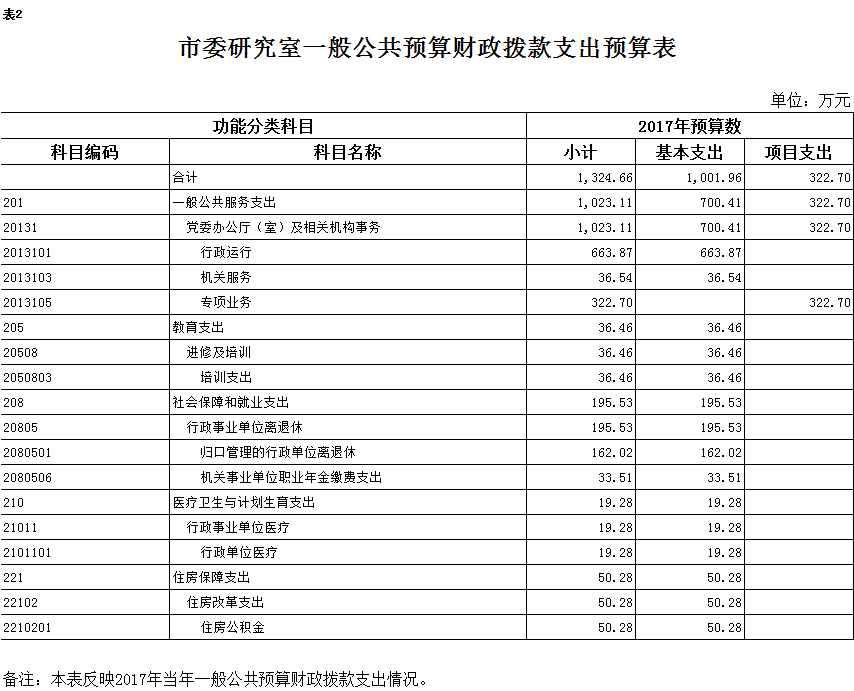 表2

市委研究室一般公共预算财政拨款支出预算表

单位：万元

| 功能分类科目 | | 2017年预算数 | | |
|---|---|---|---|---|
| 科目编码 | 科目名称 | 小计 | 基本支出 | 项目支出 |
| | 合计 | 1,324.66 | 1,001.96 | 322.70 |
| 201 | 一般公共服务支出 | 1,023.11 | 700.41 | 322.70 |
| 20131 | 党委办公厅（室）及相关机构事务 | 1,023.11 | 700.41 | 322.70 |
| 2013101 | 行政运行 | 663.87 | 663.87 | |
| 2013103 | 机关服务 | 36.54 | 36.54 | |
| 2013105 | 专项业务 | 322.70 | | 322.70 |
| 205 | 教育支出 | 36.46 | 36.46 | |
| 20508 | 进修及培训 | 36.46 | 36.46 | |
| 2050803 | 培训支出 | 36.46 | 36.46 | |
| 208 | 社会保障和就业支出 | 195.53 | 195.53 | |
| 20805 | 行政事业单位离退休 | 195.53 | 195.53 | |
| 2080501 | 归口管理的行政单位离退休 | 162.02 | 162.02 | |
| 2080506 | 机关事业单位职业年金缴费支出 | 33.51 | 33.51 | |
| 210 | 医疗卫生与计划生育支出 | 19.28 | 19.28 | |
| 21011 | 行政事业单位医疗 | 19.28 | 19.28 | |
| 2101101 | 行政单位医疗 | 19.28 | 19.28 | |
| 221 | 住房保障支出 | 50.28 | 50.28 | |
| 22102 | 住房改革支出 | 50.28 | 50.28 | |
| 2210201 | 住房公积金 | 50.28 | 50.28 | |

备注：本表反映2017年当年一般公共预算财政拨款支出情况。